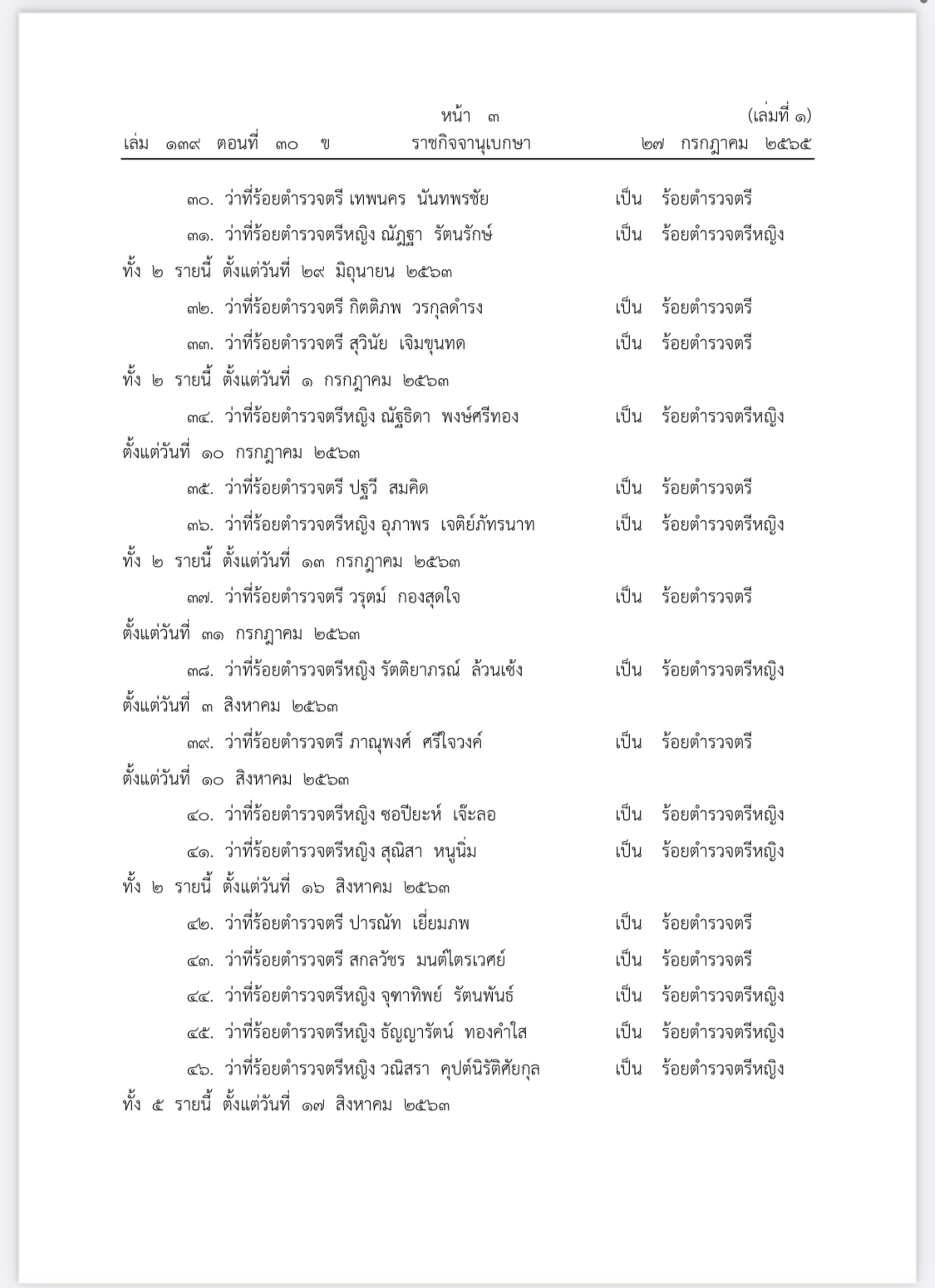 หน้า ๓ (เล่มที่ ๑)
เล่ม ๑๓๙ ตอนที่ ๓๐ ข ราชกิจจานุเบกษา ๒๗ กรกฎาคม ๒๕๖๕

๓๐. ว่าที่ร้อยตำรวจตรี เทพนคร นันทพรชัย เป็น ร้อยตำรวจตรี

๓๑. ว่าที่ร้อยตำรวจตรีหญิง ณัฏฐา รัตนรักษ์ เป็น ร้อยตำรวจตรีหญิง

ทั้ง ๒ รายนี้ ตั้งแต่วันที่ ๒๙ มิถุนายน ๒๕๖๓

๓๒. ว่าที่ร้อยตำรวจตรี กิตติภพ วรกุลดำรง เป็น ร้อยตำรวจตรี

๓๓. ว่าที่ร้อยตำรวจตรี สุวินัย เจิมขุนทด เป็น ร้อยตำรวจตรี

ทั้ง ๒ รายนี้ ตั้งแต่วันที่ ๑ กรกฎาคม ๒๕๖๓

๓๔. ว่าที่ร้อยตำรวจตรีหญิง ณัฐธิดา พงษ์ศรีทอง เป็น ร้อยตำรวจตรีหญิง

ตั้งแต่วันที่ ๑๐ กรกฎาคม ๒๕๖๓

๓๕. ว่าที่ร้อยตำรวจตรี ปฐวี สมคิด เป็น ร้อยตำรวจตรี

๓๖. ว่าที่ร้อยตำรวจตรีหญิง อุภาพร เจติย์ภัทรนาท เป็น ร้อยตำรวจตรีหญิง

ทั้ง ๒ รายนี้ ตั้งแต่วันที่ ๑๓ กรกฎาคม ๒๕๖๓

๓๗. ว่าที่ร้อยตำรวจตรี วรุตม์ กองสุดใจ เป็น ร้อยตำรวจตรี

ตั้งแต่วันที่ ๓๑ กรกฎาคม ๒๕๖๓

๓๘. ว่าที่ร้อยตำรวจตรีหญิง รัตติยาภรณ์ ล้วนเซ้ง เป็น ร้อยตำรวจตรีหญิง

ตั้งแต่วันที่ ๓ สิงหาคม ๒๕๖๓

๓๙. ว่าที่ร้อยตำรวจตรี ภาณุพงศ์ ศรีใจวงค์ เป็น ร้อยตำรวจตรี

ตั้งแต่วันที่ ๑๐ สิงหาคม ๒๕๖๓

๔๐. ว่าที่ร้อยตำรวจตรีหญิง ซอปียะห์ เจ๊ะลอ เป็น ร้อยตำรวจตรีหญิง

๔๑. ว่าที่ร้อยตำรวจตรีหญิง สุณิสา หนูนิ่ม เป็น ร้อยตำรวจตรีหญิง

ทั้ง ๒ รายนี้ ตั้งแต่วันที่ ๑๖ สิงหาคม ๒๕๖๓

๔๒. ว่าที่ร้อยตำรวจตรี ปารณัท เยี่ยมภพ เป็น ร้อยตำรวจตรี

๔๓. ว่าที่ร้อยตำรวจตรี สกลวัชร มนต์ไตรเวศย์ เป็น ร้อยตำรวจตรี

๔๔. ว่าที่ร้อยตำรวจตรีหญิง จุฑาทิพย์ รัตนพันธ์ เป็น ร้อยตำรวจตรีหญิง

๔๕. ว่าที่ร้อยตำรวจตรีหญิง ธัญญารัตน์ ทองคำใส เป็น ร้อยตำรวจตรีหญิง

๔๖. ว่าที่ร้อยตำรวจตรีหญิง วณิสรา คุปต์นิรัติศัยกุล เป็น ร้อยตำรวจตรีหญิง

ทั้ง ๕ รายนี้ ตั้งแต่วันที่ ๑๗ สิงหาคม ๒๕๖๓